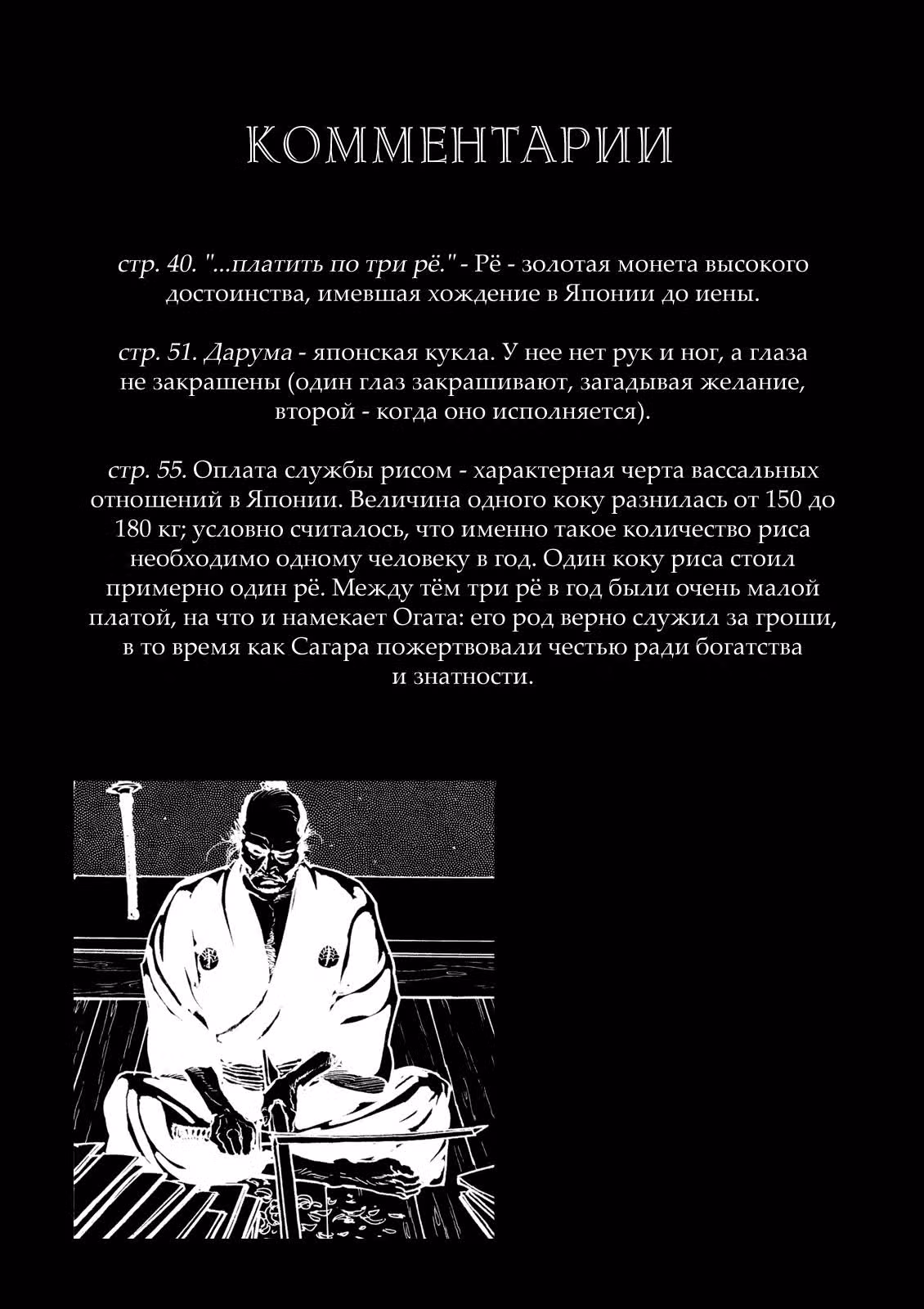 КОММЕНТАРИИ

стр. 40. "...платить по три рё." - Рё - золотая монета высокого достоинства, имевшая хождение в Японии до иены.

стр. 51. Дарума - японская кукла. У нее нет рук и ног, а глаза не закрашены (один глаз закрашивают, загадывая желание, второй - когда оно исполняется).

стр. 55. Оплата службы рисом - характерная черта вассальных отношений в Японии. Величина одного коку разнилась от 150 до 180 кг; условно считалось, что именно такое количество риса необходимо одному человеку в год. Один коку риса стоил примерно один рё. Между тём три рё в год были очень малой платой, на что и намекает Огата: его род верно служил за гроши, в то время как Сагара пожертвовали честью ради богатства и знатности.